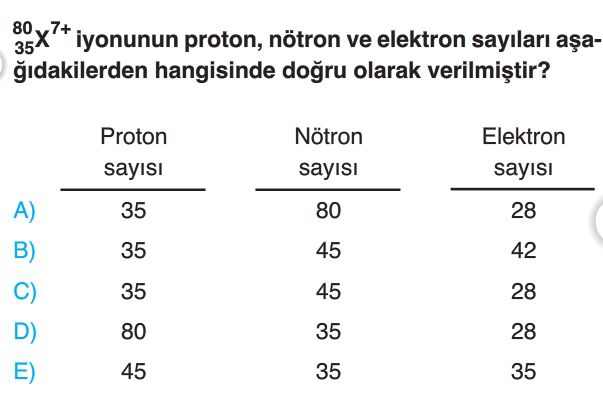 $^{80}_{35}X^{7+}$ iyonunun proton, nötron ve elektron sayıları aşağıdakilerden hangisinde doğru olarak verilmiştir?

| | Proton sayısı | Nötron sayısı | Elektron sayısı |
|---|---|---|---|
| A) | 35 | 80 | 28 |
| B) | 35 | 45 | 42 |
| C) | 35 | 45 | 28 |
| D) | 80 | 35 | 28 |
| E) | 45 | 35 | 35 |